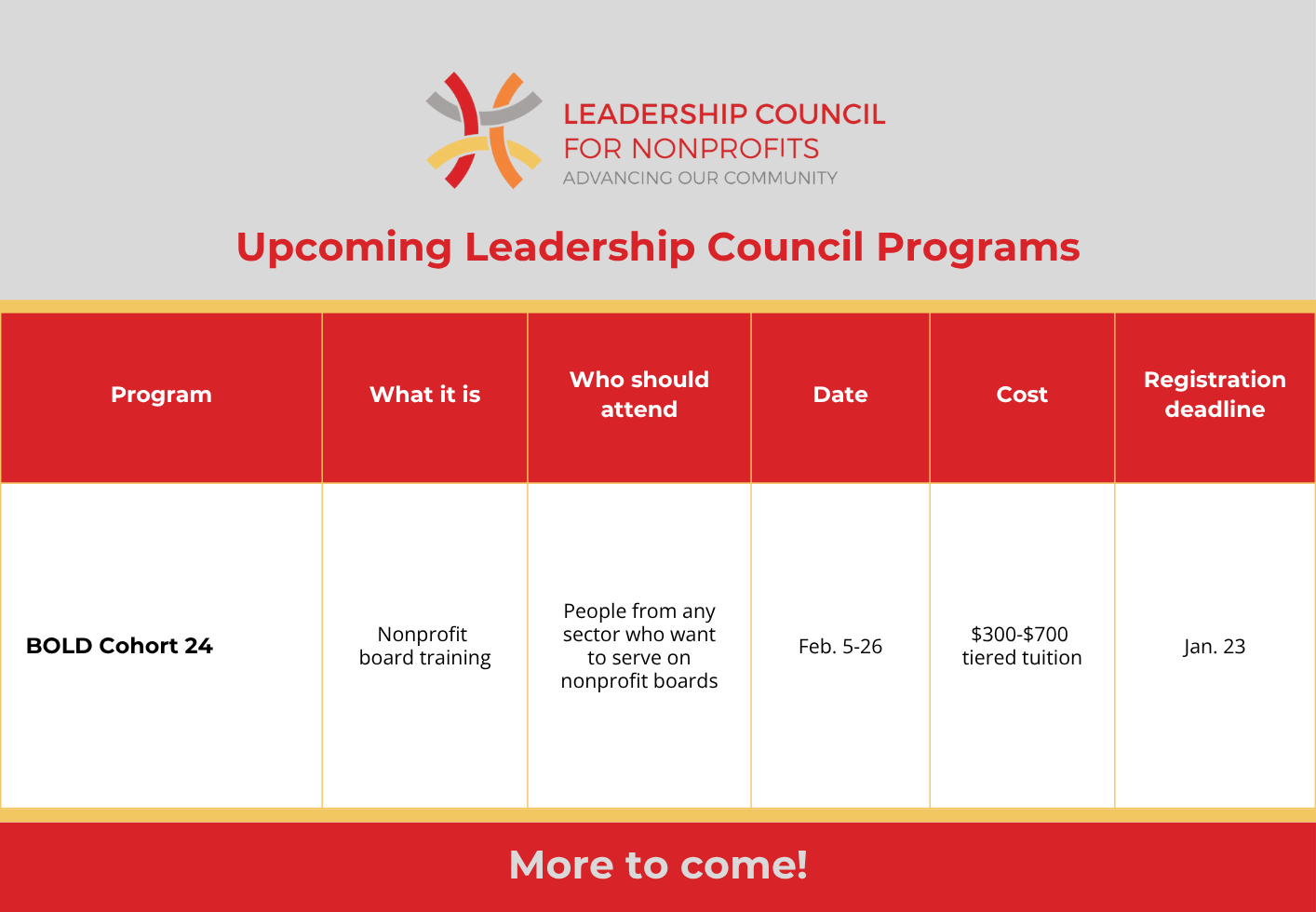 LEADERSHIP COUNCIL
FOR NONPROFITS
ADVANCING OUR COMMUNITY

Upcoming Leadership Council Programs

| Program | What it is | Who should attend | Date | Cost | Registration deadline |
|---|---|---|---|---|---|
| BOLD Cohort 24 | Nonprofit board training | People from any sector who want to serve on nonprofit boards | Feb. 5-26 | \$300-\$700 tiered tuition | Jan. 23 |

More to come!